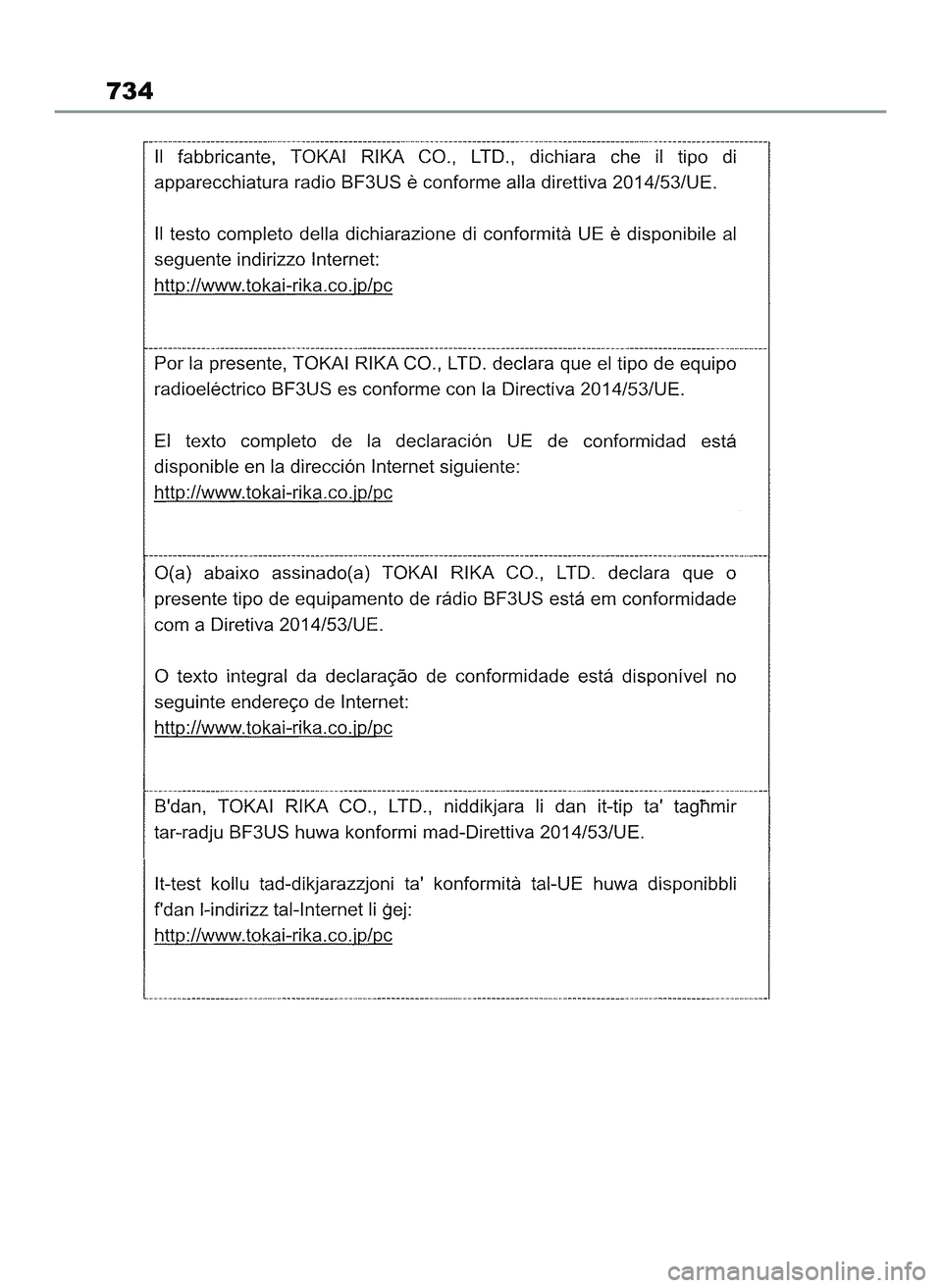 734

Il fabbricante, TOKAI RIKA CO., LTD., dichiara che il tipo di apparecchiatura radio BF3US è conforme alla direttiva 2014/53/UE.

Il testo completo della dichiarazione di conformità UE è disponibile al seguente indirizzo Internet:
http://www.tokai-rika.co.jp/pc

Por la presente, TOKAI RIKA CO., LTD. declara que el tipo de equipo radioeléctrico BF3US es conforme con la Directiva 2014/53/UE.

El texto completo de la declaración UE de conformidad está disponible en la dirección Internet siguiente:
http://www.tokai-rika.co.jp/pc

O(a) abaixo assinado(a) TOKAI RIKA CO., LTD. declara que o presente tipo de equipamento de rádio BF3US está em conformidade com a Diretiva 2014/53/UE.

O texto integral da declaração de conformidade está disponível no seguinte endereço de Internet:
http://www.tokai-rika.co.jp/pc

B'dan, TOKAI RIKA CO., LTD., niddikjara li dan it-tip ta' tagħmir tar-radju BF3US huwa konformi mad-Direttiva 2014/53/UE.

It-test kollu tad-dikjarazzjoni ta' konformità tal-UE huwa disponibbli f'dan l-indirizz tal-Internet li ġej:
http://www.tokai-rika.co.jp/pc

carmanualsonline.info